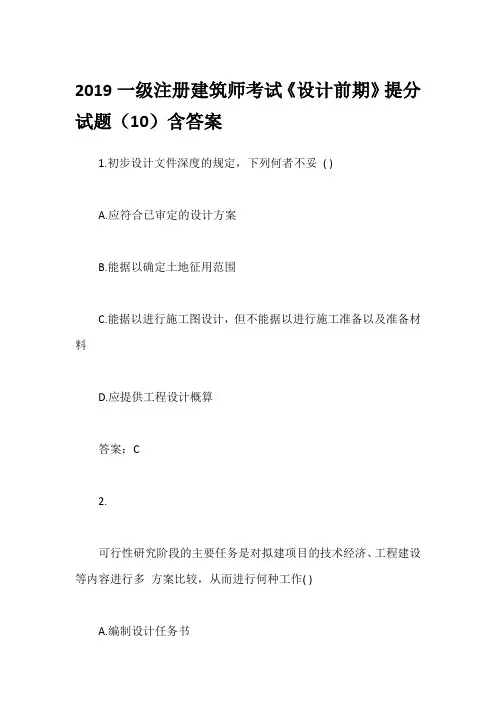 2019 一级注册建筑师考试《设计前期》提分试题（10）含答案

1.初步设计文件深度的规定，下列何者不妥 ( )

A.应符合已审定的设计方案

B.能据以确定土地征用范围

C.能据以进行施工图设计，但不能据以进行施工准备以及准备材料

D.应提供工程设计概算

答案：C

2.

可行性研究阶段的主要任务是对拟建项目的技术经济、工程建设等内容进行多 方案比较，从而进行何种工作( )

A.编制设计任务书